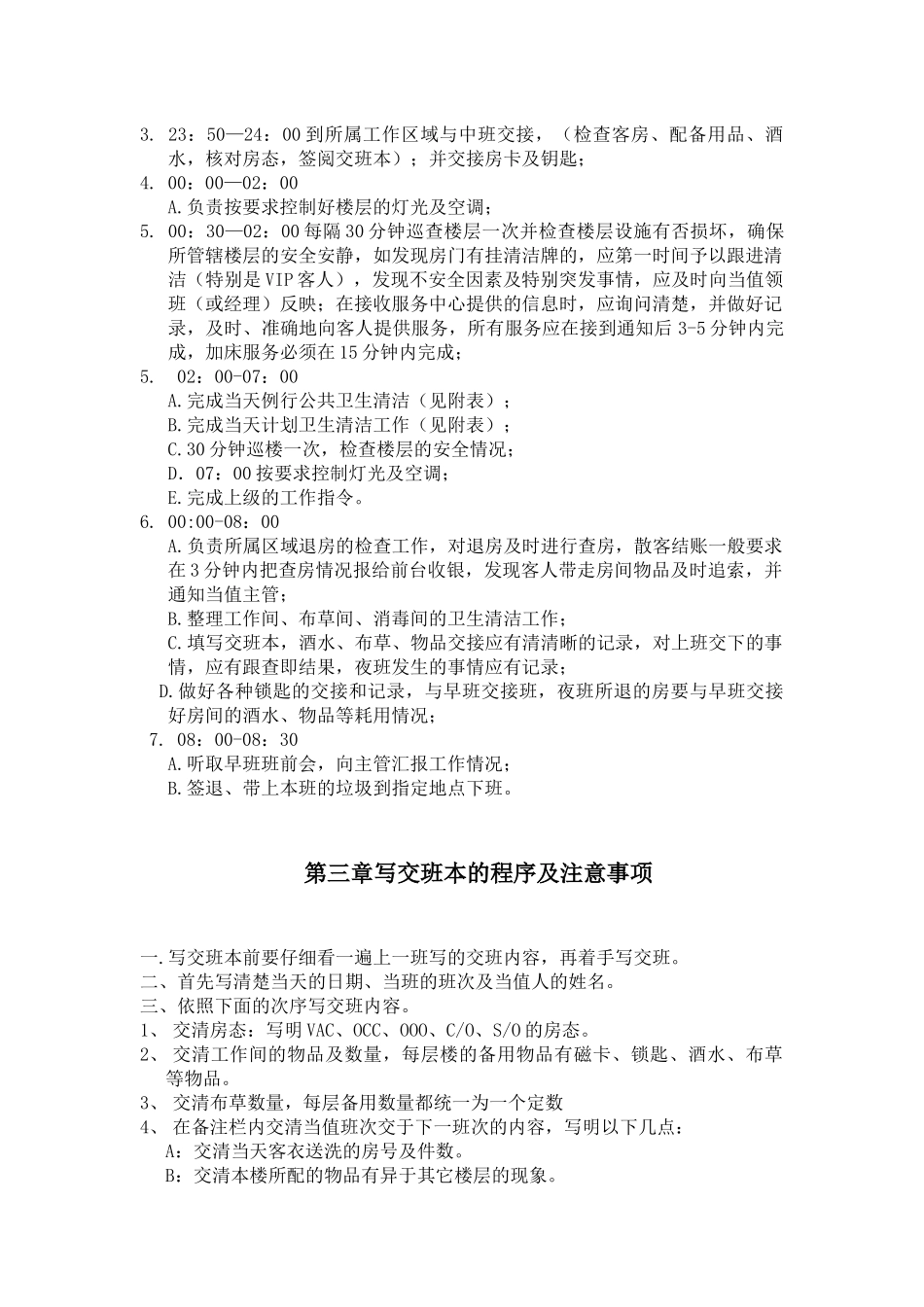 3. 23：50—24：00 到所属工作区域与中班交接，（检查客房、配备用品、酒水，核对房态，签阅交班本）；并交接房卡及钥匙；
4. 00：00—02：00
A.负责按要求控制好楼层的灯光及空调；
5. 00：30—02：00 每隔 30 分钟巡查楼层一次并检查楼层设施有否损坏，确保所管辖楼层的安全安静，如发现房门有挂清洁牌的，应第一时间予以跟进清洁（特别是 VIP 客人），发现不安全因素及特别突发事情，应及时向当值领班（或经理）反映；在接收服务中心提供的信息时，应询问清楚，并做好记录，及时、准确地向客人提供服务，所有服务应在接到通知后 3-5 分钟内完成，加床服务必须在 15 分钟内完成；
5. 02：00-07：00
A.完成当天例行公共卫生清洁（见附表）；
B.完成当天计划卫生清洁工作（见附表）；
C.30 分钟巡楼一次，检查楼层的安全情况；
D. 07：00 按要求控制灯光及空调；
E.完成上级的工作指令。
6. 00:00-08：00
A.负责所属区域退房的检查工作，对退房及时进行查房，散客结账一般要求在 3 分钟内把查房情况报给前台收银，发现客人带走房间物品及时追索，并通知当值主管；
B.整理工作间、布草间、消毒间的卫生清洁工作；
C.填写交班本，酒水、布草、物品交接应有清清晰的记录，对上班交下的事情，应有跟查即结果，夜班发生的事情应有记录；
D.做好各种锁匙的交接和记录，与早班交接班，夜班所退的房要与早班交接好房间的酒水、物品等耗用情况；
7. 08：00-08：30
A.听取早班班前会，向主管汇报工作情况；
B.签退、带上本班的垃圾到指定地点下班。

第三章写交班本的程序及注意事项

一.写交班本前要仔细看一遍上一班写的交班内容，再着手写交班。
二、首先写清楚当天的日期、当班的班次及当值人的姓名。
三、依照下面的次序写交班内容。
1、 交清房态：写明 VAC、OCC、OOO、C/O、S/O 的房态。
2、 交清工作间的物品及数量，每层楼的备用物品有磁卡、锁匙、酒水、布草等物品。
3、 交清布草数量，每层备用数量都统一为一个定数
4、 在备注栏内交清当值班次交于下一班次的内容，写明以下几点：
A：交清当天客衣送洗的房号及件数。
B：交清本楼所配的物品有异于其它楼层的现象。